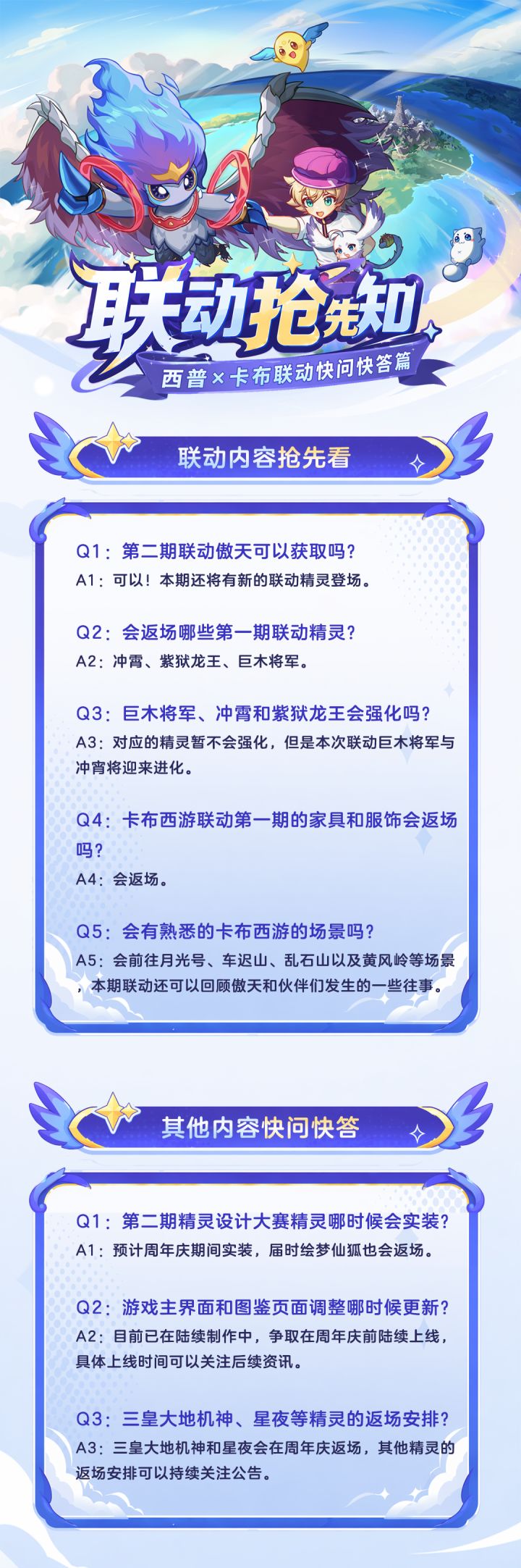 联动抢先知

西普×卡布联动快问快答篇

联动内容抢先看

Q1：第二期联动傲天可以获取吗？

A1：可以！本期还将有新的联动精灵登场。

Q2：会返场哪些第一期联动精灵？

A2：冲霄、紫狱龙王、巨木将军。

Q3：巨木将军、冲霄和紫狱龙王会强化吗？

A3：对应的精灵暂不会强化，但是本次联动巨木将军与冲宵将迎来进化。

Q4：卡布西游联动第一期的家具和服饰会返场吗？

A4：会返场。

Q5：会有熟悉的卡布西游的场景吗？

A5：会前往月光号、车迟山、乱石山以及黄风岭等场景，本期联动还可以回顾傲天和伙伴们发生的一些往事。

其他内容快问快答

Q1：第二期精灵设计大赛精灵哪时候会实装？

A1：预计周年庆期间实装，届时绘梦仙狐也会返场。

Q2：游戏主界面和图鉴页面调整哪时候更新？

A2：目前已在陆续制作中，争取在周年庆前陆续上线，具体上线时间可以关注后续资讯。

Q3：三皇大地机神、星夜等精灵的返场安排？

A3：三皇大地机神和星夜会在周年庆返场，其他精灵的返场安排可以持续关注公告。